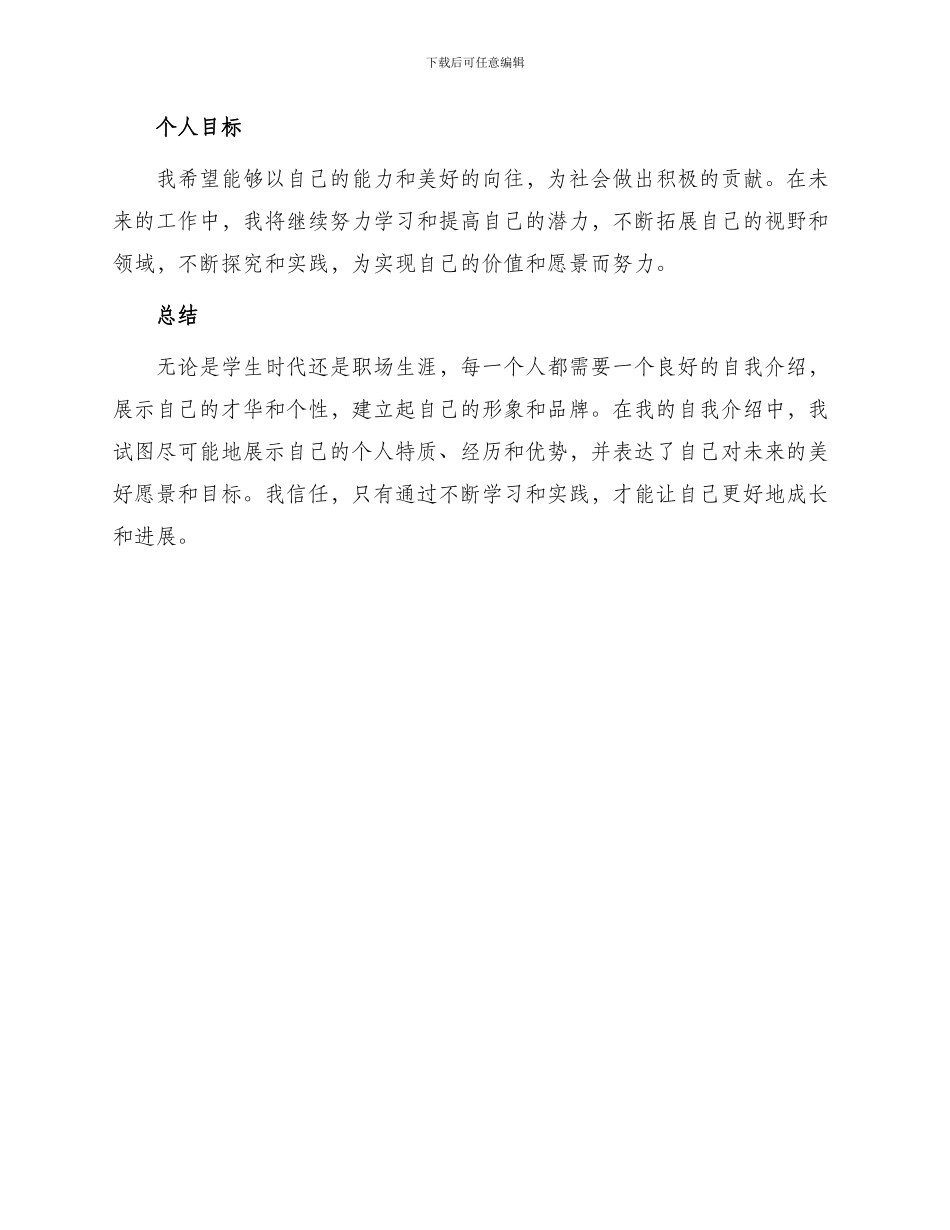 下载后可任意编辑

个人目标

我希望能够以自己的能力和美好的向往，为社会做出积极的贡献。在未来的工作中，我将继续努力学习和提高自己的潜力，不断拓展自己的视野和领域，不断探究和实践，为实现自己的价值和愿景而努力。

总结

无论是学生时代还是职场生涯，每一个人都需要一个良好的自我介绍，展示自己的才华和个性，建立起自己的形象和品牌。在我的自我介绍中，我试图尽可能地展示自己的个人特质、经历和优势，并表达了自己对未来的美好愿景和目标。我信任，只有通过不断学习和实践，才能让自己更好地成长和进展。